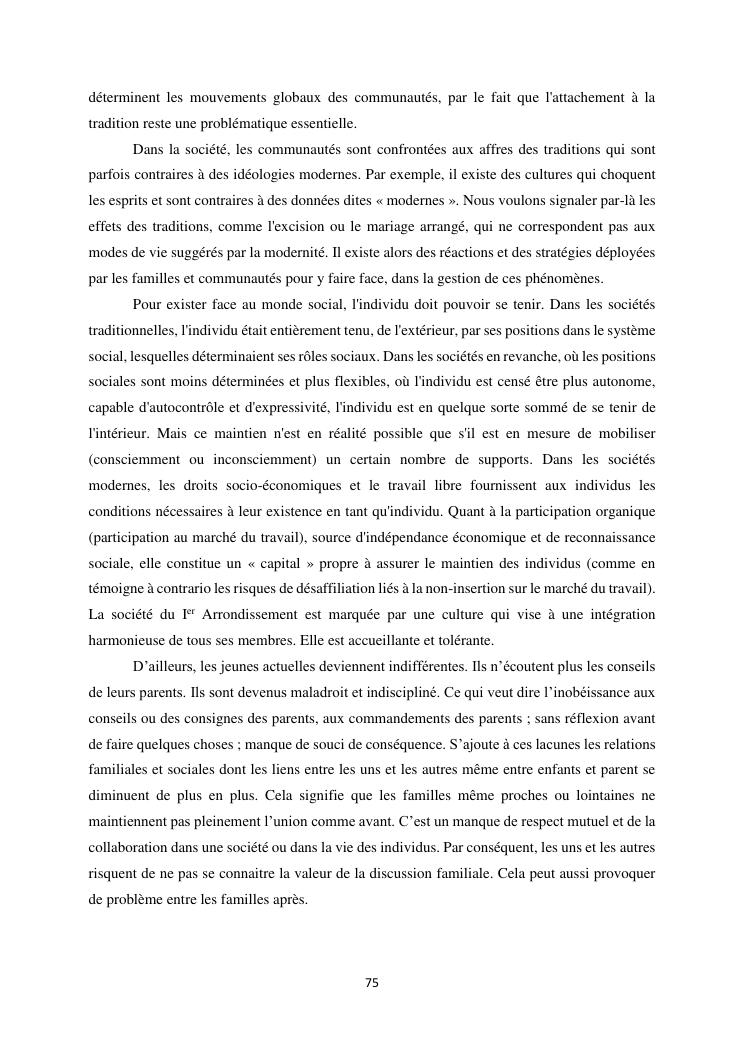 déterminent les mouvements globaux des communautés, par le fait que l'attachement à la tradition reste une problématique essentielle.

Dans la société, les communautés sont confrontées aux affres des traditions qui sont parfois contraires à des idéologies modernes. Par exemple, il existe des cultures qui choquent les esprits et sont contraires à des données dites « modernes ». Nous voulons signaler par-là les effets des traditions, comme l'excision ou le mariage arrangé, qui ne correspondent pas aux modes de vie suggérés par la modernité. Il existe alors des réactions et des stratégies déployées par les familles et communautés pour y faire face, dans la gestion de ces phénomènes.

Pour exister face au monde social, l'individu doit pouvoir se tenir. Dans les sociétés traditionnelles, l'individu était entièrement tenu, de l'extérieur, par ses positions dans le système social, lesquelles déterminaient ses rôles sociaux. Dans les sociétés en revanche, où les positions sociales sont moins déterminées et plus flexibles, où l'individu est censé être plus autonome, capable d'autocontrôle et d'expressivité, l'individu est en quelque sorte sommé de se tenir de l'intérieur. Mais ce maintien n'est en réalité possible que s'il est en mesure de mobiliser (consciemment ou inconsciemment) un certain nombre de supports. Dans les sociétés modernes, les droits socio-économiques et le travail libre fournissent aux individus les conditions nécessaires à leur existence en tant qu'individu. Quant à la participation organique (participation au marché du travail), source d'indépendance économique et de reconnaissance sociale, elle constitue un « capital » propre à assurer le maintien des individus (comme en témoigne à contrario les risques de désaffiliation liés à la non-insertion sur le marché du travail). La société du I$^{er}$ Arrondissement est marquée par une culture qui vise à une intégration harmonieuse de tous ses membres. Elle est accueillante et tolérante.

D'ailleurs, les jeunes actuelles deviennent indifférentes. Ils n'écoutent plus les conseils de leurs parents. Ils sont devenus maladroit et indiscipliné. Ce qui veut dire l'inobéissance aux conseils ou des consignes des parents, aux commandements des parents ; sans réflexion avant de faire quelques choses ; manque de souci de conséquence. S'ajoute à ces lacunes les relations familiales et sociales dont les liens entre les uns et les autres même entre enfants et parent se diminuent de plus en plus. Cela signifie que les familles même proches ou lointaines ne maintiennent pas pleinement l'union comme avant. C'est un manque de respect mutuel et de la collaboration dans une société ou dans la vie des individus. Par conséquent, les uns et les autres risquent de ne pas se connaitre la valeur de la discussion familiale. Cela peut aussi provoquer de problème entre les familles après.

75